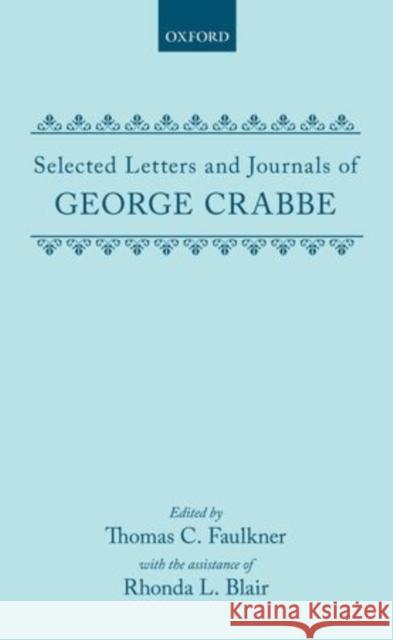 OXFORD

Selected Letters and Journals of
GEORGE CRABBE

Edited by
Thomas C. Faulkner
with the assistance of
Rhonda L. Blair